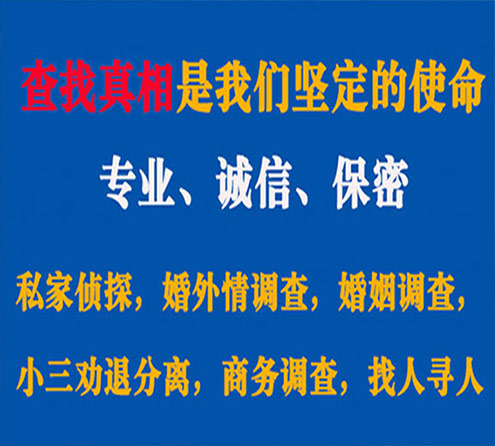 查找真相是我们坚定的使命

专业、诚信、保密

私家侦探，婚外情调查，婚姻调查，

小三劝退分离，商务调查，找人寻人